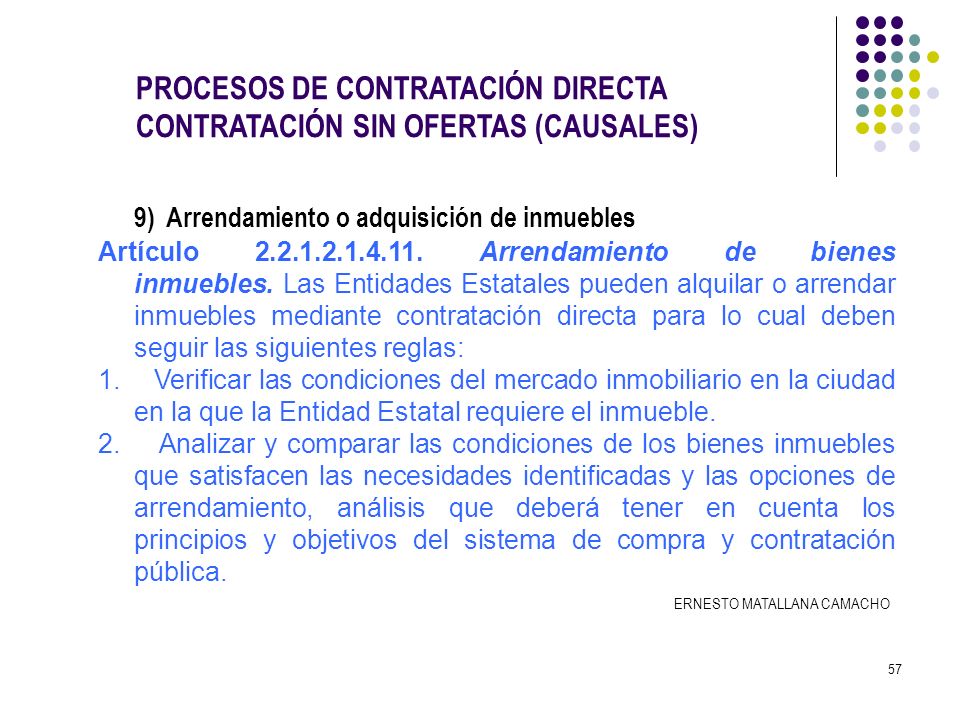 PROCESOS DE CONTRATACIÓN DIRECTA
CONTRATACIÓN SIN OFERTAS (CAUSALES)

9) Arrendamiento o adquisición de inmuebles

Artículo 2.2.1.2.1.4.11. Arrendamiento de bienes inmuebles. Las Entidades Estatales pueden alquilar o arrendar inmuebles mediante contratación directa para lo cual deben seguir las siguientes reglas:

1. Verificar las condiciones del mercado inmobiliario en la ciudad en la que la Entidad Estatal requiere el inmueble.

2. Analizar y comparar las condiciones de los bienes inmuebles que satisfacen las necesidades identificadas y las opciones de arrendamiento, análisis que deberá tener en cuenta los principios y objetivos del sistema de compra y contratación pública.

ERNESTO MATALLANA CAMACHO

57